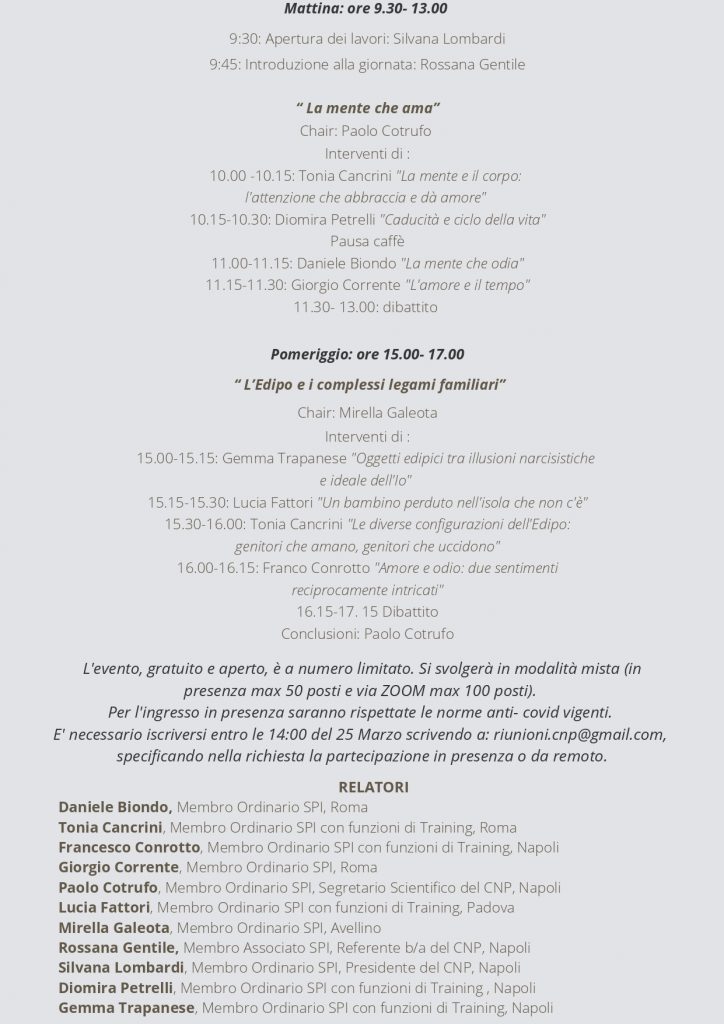 Mattina: ore 9.30- 13.00

9:30: Apertura dei lavori: Silvana Lombardi

9:45: Introduzione alla giornata: Rossana Gentile

" La mente che ama"

Chair: Paolo Cotrufo

Interventi di :

10.00 -10.15: Tonia Cancrini "La mente e il corpo: l'attenzione che abbraccia e dà amore"

10.15-10.30: Diomira Petrelli "Caducità e ciclo della vita"

Pausa caffè

11.00-11.15: Daniele Biondo "La mente che odia"

11.15-11.30: Giorgio Corrente "L'amore e il tempo"

11.30- 13.00: dibattito

Pomeriggio: ore 15.00- 17.00

" L'Edipo e i complessi legami familiari"

Chair: Mirella Galeota

Interventi di :

15.00-15.15: Gemma Trapanese "Oggetti edipici tra illusioni narcisistiche e ideale dell'Io"

15.15-15.30: Lucia Fattori "Un bambino perduto nell'isola che non c'è"

15.30-16.00: Tonia Cancrini "Le diverse configurazioni dell'Edipo: genitori che amano, genitori che uccidono"

16.00-16.15: Franco Conrotto "Amore e odio: due sentimenti reciprocamente intricati"

16.15-17. 15 Dibattito

Conclusioni: Paolo Cotrufo

L'evento, gratuito e aperto, è a numero limitato. Si svolgerà in modalità mista (in presenza max 50 posti e via ZOOM max 100 posti).

Per l'ingresso in presenza saranno rispettate le norme anti- covid vigenti.

E' necessario iscriversi entro le 14:00 del 25 Marzo scrivendo a: riunioni.cnp@gmail.com, specificando nella richiesta la partecipazione in presenza o da remoto.

RELATORI

Daniele Biondo, Membro Ordinario SPI, Roma
Tonia Cancrini, Membro Ordinario SPI con funzioni di Training, Roma
Francesco Conrotto, Membro Ordinario SPI con funzioni di Training, Napoli
Giorgio Corrente, Membro Ordinario SPI, Roma
Paolo Cotrufo, Membro Ordinario SPI, Segretario Scientifico del CNP, Napoli
Lucia Fattori, Membro Ordinario SPI con funzioni di Training, Padova
Mirella Galeota, Membro Ordinario SPI, Avellino
Rossana Gentile, Membro Associato SPI, Referente b/a del CNP, Napoli
Silvana Lombardi, Membro Ordinario SPI, Presidente del CNP, Napoli
Diomira Petrelli, Membro Ordinario SPI con funzioni di Training , Napoli
Gemma Trapanese, Membro Ordinario SPI con funzioni di Training, Napoli